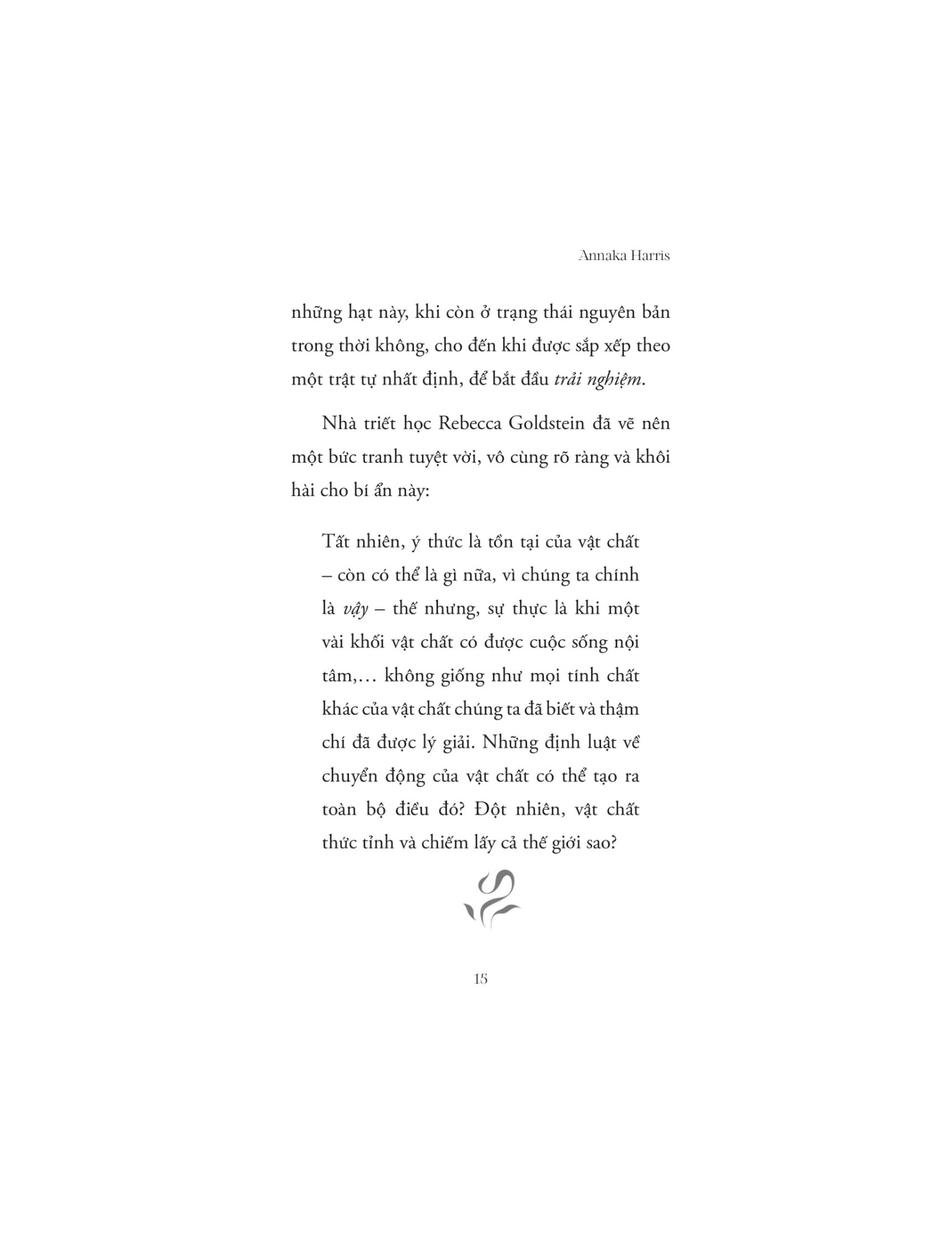 Annaka Harris

những hạt này, khi còn ở trạng thái nguyên bản trong thời không, cho đến khi được sắp xếp theo một trật tự nhất định, để bắt đầu trải nghiệm.

Nhà triết học Rebecca Goldstein đã vẽ nên một bức tranh tuyệt vời, vô cùng rõ ràng và khôi hài cho bí ẩn này:

Tất nhiên, ý thức là tồn tại của vật chất – còn có thể là gì nữa, vì chúng ta chính là vậy – thế nhưng, sự thực là khi một vài khối vật chất có được cuộc sống nội tâm,... không giống như mọi tính chất khác của vật chất chúng ta đã biết và thậm chí đã được lý giải. Những định luật về chuyển động của vật chất có thể tạo ra toàn bộ điều đó? Đột nhiên, vật chất thức tỉnh và chiếm lấy cả thế giới sao?

15